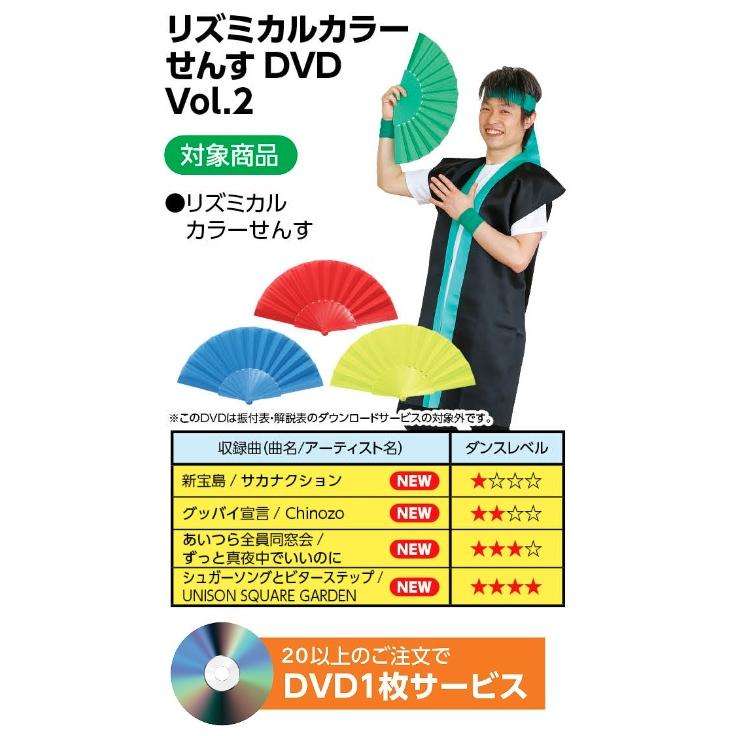 リズミカルカラーせんす DVD Vol.2

対象商品

●リズミカルカラーせんす

※このDVDは振付表・解説表のダウンロードサービスの対象外です。

| 収録曲(曲名/アーティスト名) | ダンスレベル |
|---|---|
| 新宝島 / サカナクション NEW | ★☆☆☆ |
| グッバイ宣言 / Chinozo NEW | ★★☆☆ |
| あいつら全員同窓会 / ずっと真夜中でいいのに NEW | ★★★☆ |
| シュガーソングとビターステップ / UNISON SQUARE GARDEN NEW | ★★★★ |

20以上のご注文で
DVD1枚サービス